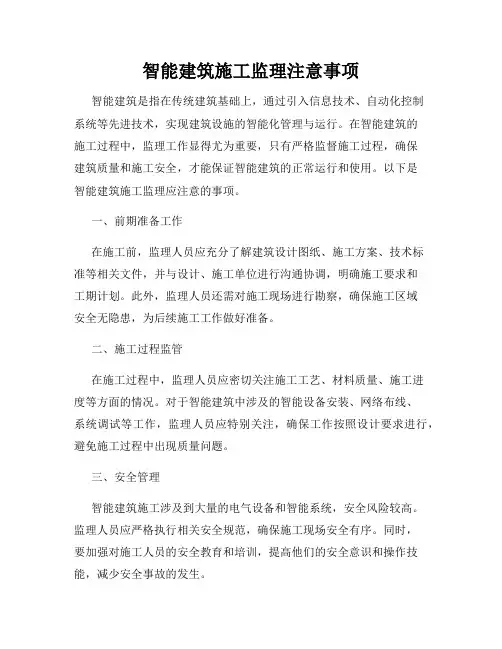 智能建筑施工监理注意事项

智能建筑是指在传统建筑基础上，通过引入信息技术、自动化控制系统等先进技术，实现建筑设施的智能化管理与运行。在智能建筑的施工过程中，监理工作显得尤为重要，只有严格监督施工过程，确保建筑质量和施工安全，才能保证智能建筑的正常运行和使用。以下是智能建筑施工监理应注意的事项。

一、前期准备工作

在施工前，监理人员应充分了解建筑设计图纸、施工方案、技术标准等相关文件，并与设计、施工单位进行沟通协调，明确施工要求和工期计划。此外，监理人员还需对施工现场进行勘察，确保施工区域安全无隐患，为后续施工工作做好准备。

二、施工过程监管

在施工过程中，监理人员应密切关注施工工艺、材料质量、施工进度等方面的情况。对于智能建筑中涉及的智能设备安装、网络布线、系统调试等工作，监理人员应特别关注，确保工作按照设计要求进行，避免施工过程中出现质量问题。

三、安全管理

智能建筑施工涉及到大量的电气设备和智能系统，安全风险较高。监理人员应严格执行相关安全规范，确保施工现场安全有序。同时，要加强对施工人员的安全教育和培训，提高他们的安全意识和操作技能，减少安全事故的发生。